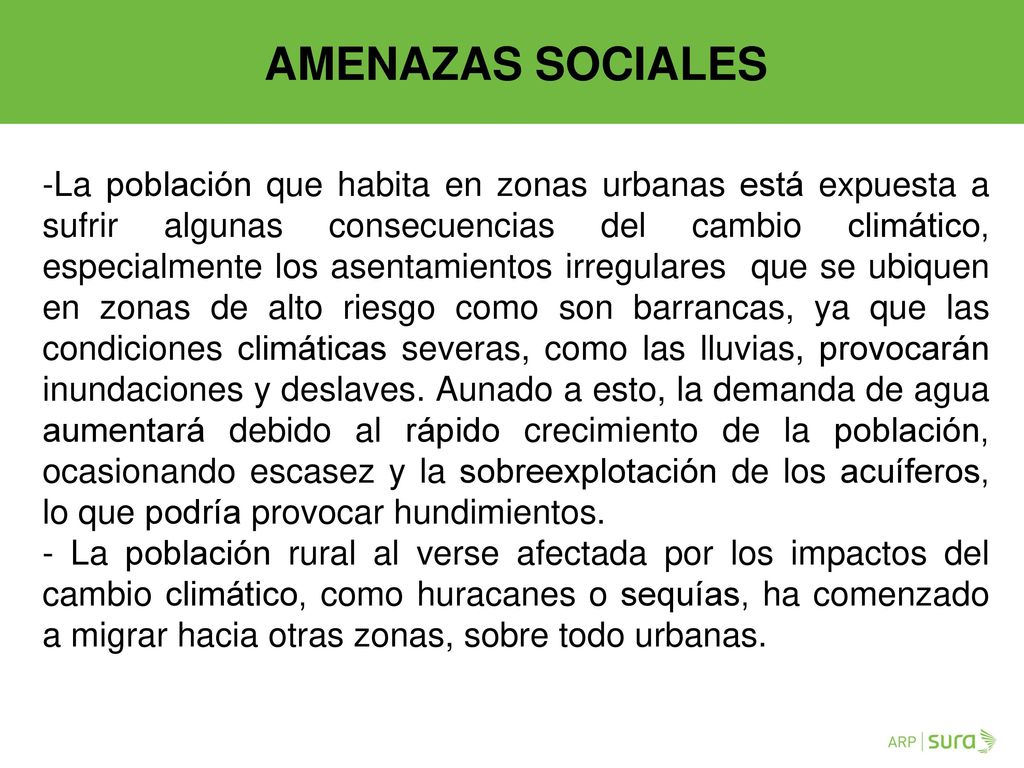 AMENAZAS SOCIALES

-La población que habita en zonas urbanas está expuesta a sufrir algunas consecuencias del cambio climático, especialmente los asentamientos irregulares que se ubiquen en zonas de alto riesgo como son barrancas, ya que las condiciones climáticas severas, como las lluvias, provocarán inundaciones y deslaves. Aunado a esto, la demanda de agua aumentará debido al rápido crecimiento de la población, ocasionando escasez y la sobreexplotación de los acuíferos, lo que podría provocar hundimientos.

- La población rural al verse afectada por los impactos del cambio climático, como huracanes o sequías, ha comenzado a migrar hacia otras zonas, sobre todo urbanas.

ARP | sura